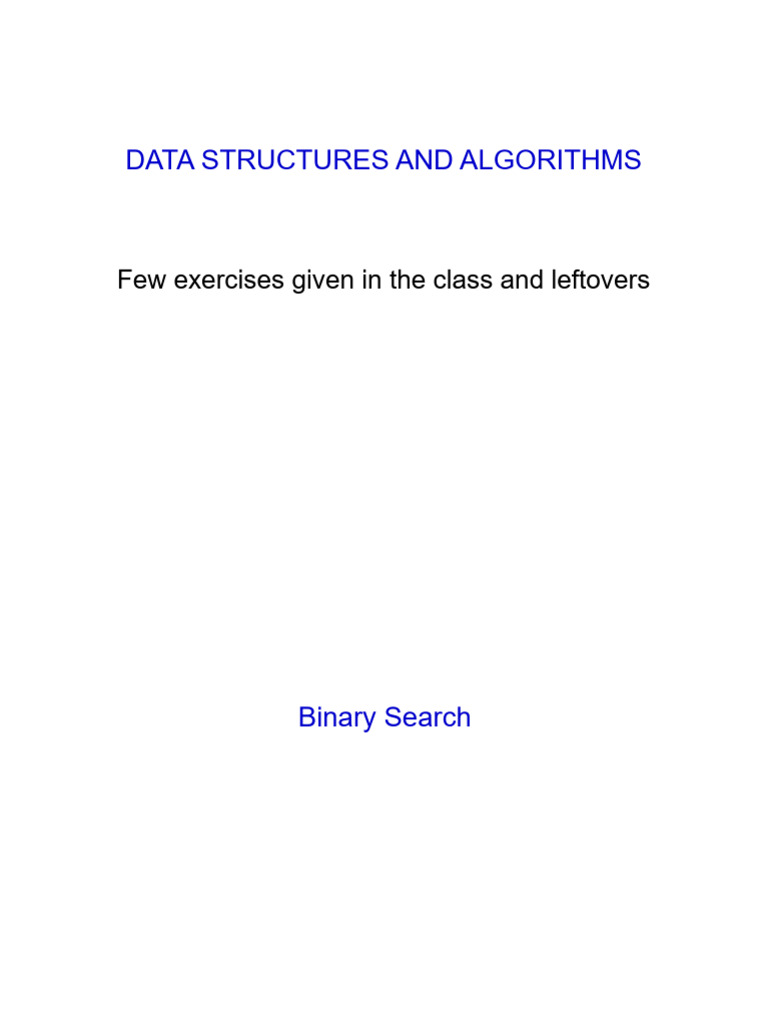 DATA STRUCTURES AND ALGORITHMS

Few exercises given in the class and leftovers

Binary Search